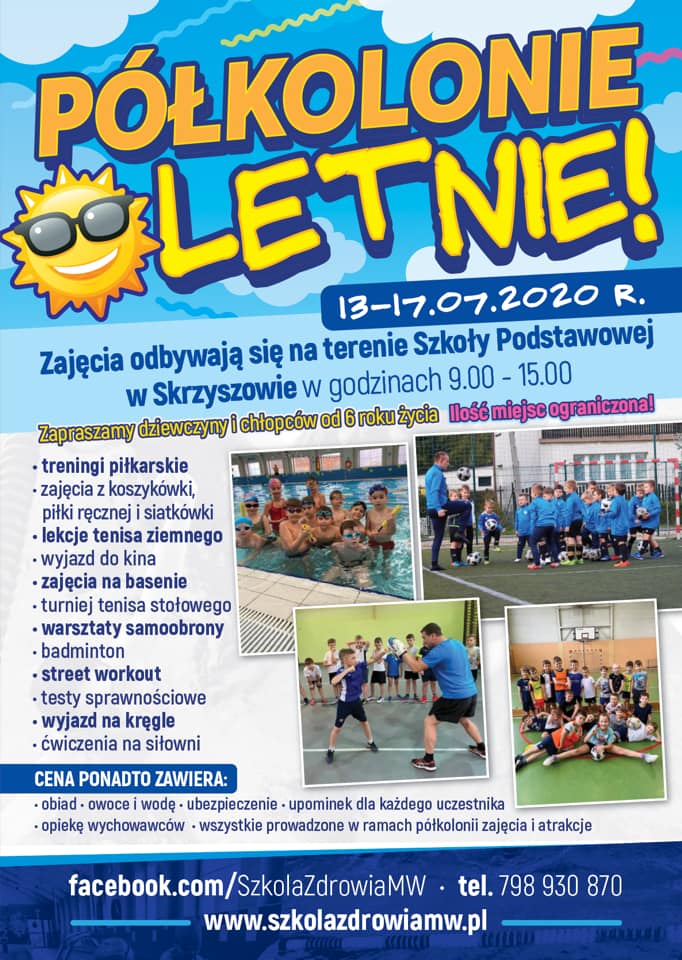 PÓŁKOLONIE LETNIE!

13-17.07.2020 R.

Zajęcia odbywają się na terenie Szkoły Podstawowej w Skrzyszowie w godzinach 9.00 - 15.00

Zapraszamy dziewczyny i chłopców od 6 roku życia Ilość miejsc ograniczona!

• treningi piłkarskie
• zajęcia z koszykówki, piłki ręcznej i siatkówki
• lekcje tenisa ziemnego
• wyjazd do kina
• zajęcia na basenie
• turniej tenisa stołowego
• warsztaty samoobrony
• badminton
• street workout
• testy sprawnościowe
• wyjazd na kręgle
• ćwiczenia na siłowni

CENA PONADTO ZAWIERA:
• obiad • owoce i wodę • ubezpieczenie • upominek dla każdego uczestnika
• opiekę wychowawców • wszystkie prowadzone w ramach półkolonii zajęcia i atrakcje

facebook.com/SzkolaZdrowiaMW • tel. 798 930 870
www.szkolazdrowiamw.pl